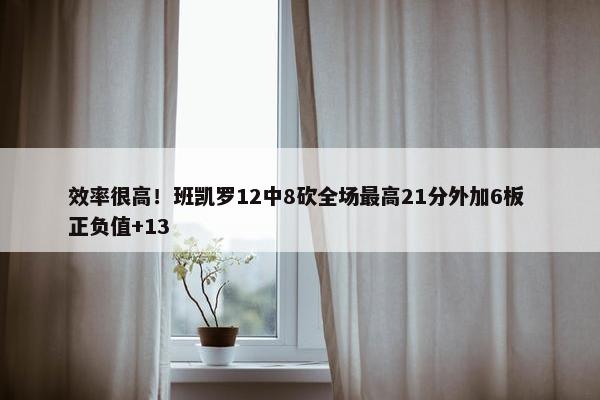 效率很高！班凯罗12中8砍全场最高21分外加6板正负值+13